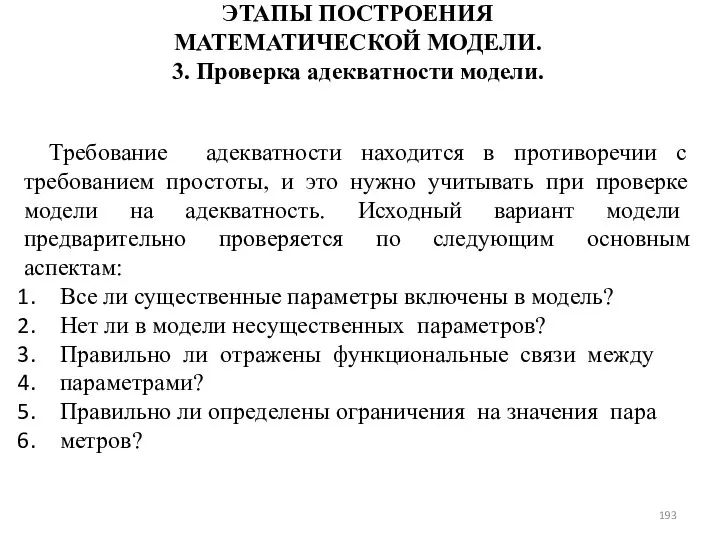 ЭТАПЫ ПОСТРОЕНИЯ
МАТЕМАТИЧЕСКОЙ МОДЕЛИ.
3. Проверка адекватности модели.

Требование адекватности находится в противоречии с требованием простоты, и это нужно учитывать при проверке модели на адекватность. Исходный вариант модели предварительно проверяется по следующим основным аспектам:
1. Все ли существенные параметры включены в модель?
2. Нет ли в модели несущественных параметров?
3. Правильно ли отражены функциональные связи между
4. параметрами?
5. Правильно ли определены ограничения на значения пара
6. метров?

193